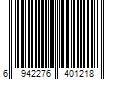 6 942276 401218